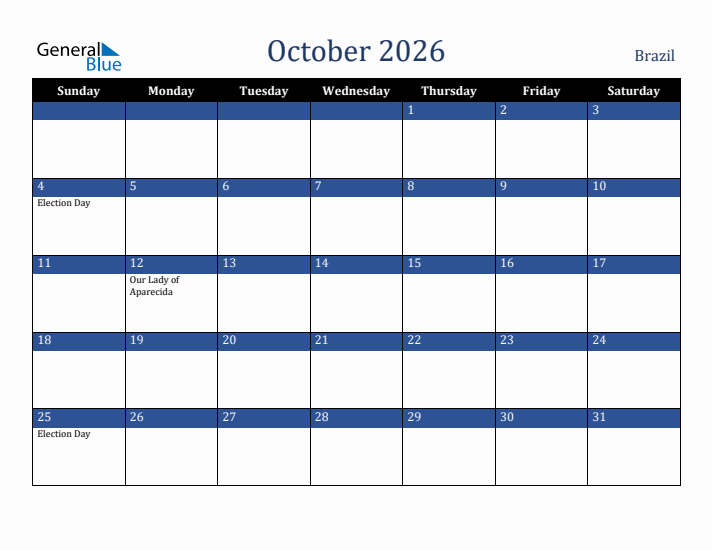 General Blue

October 2026

Brazil

| Sunday | Monday | Tuesday | Wednesday | Thursday | Friday | Saturday |
|---|---|---|---|---|---|---|
| | | | | 1 | 2 | 3 |
| 4 Election Day | 5 | 6 | 7 | 8 | 9 | 10 |
| 11 | 12 Our Lady of Aparecida | 13 | 14 | 15 | 16 | 17 |
| 18 | 19 | 20 | 21 | 22 | 23 | 24 |
| 25 Election Day | 26 | 27 | 28 | 29 | 30 | 31 |